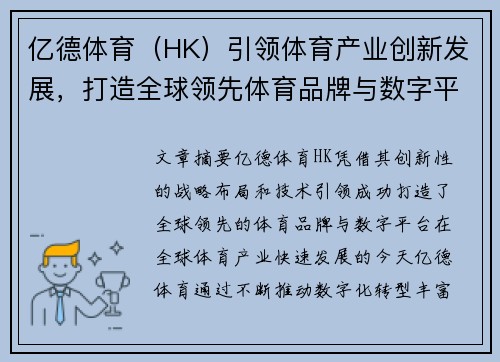 亿德体育（HK）引领体育产业创新发展，打造全球领先体育品牌与数字平

文章摘要亿德体育HK凭借其创新性的战略布局和技术引领成功打造了全球领先的体育品牌与数字平台在全球体育产业快速发展的今天亿德体育通过不断推动数字化转型丰富